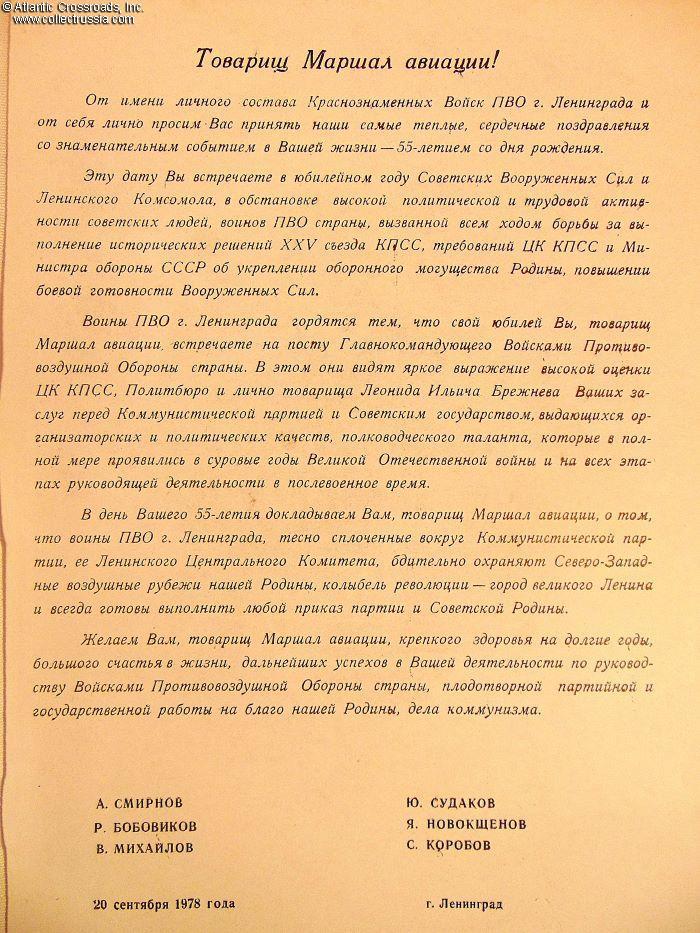 © Atlantic Crossroads, Inc.
www.collectrussia.com

Товарищ Маршал авиации!

От имени личного состава Краснознаменных Войск ПВО г. Ленинграда и от себя лично просим Вас принять наши самые теплые, сердечные поздравления со знаменательным событием в Вашей жизни — 55-летием со дня рождения.

Эту дату Вы встречаете в юбилейном году Советских Вооруженных Сил и Ленинского Комсомола, в обстановке высокой политической и трудовой активности советских людей, воинов ПВО страны, вызванной всем ходом борьбы за выполнение исторических решений XXV съезда КПСС, требований ЦК КПСС и Министра обороны СССР об укреплении оборонного могущества Родины, повышении боевой готовности Вооруженных Сил.

Воины ПВО г. Ленинграда гордятся тем, что свой юбилей Вы, товарищ Маршал авиации, встречаете на посту Главнокомандующего Войсками Противовоздушной Обороны страны. В этом они видят яркое выражение высокой оценки ЦК КПСС, Политбюро и лично товарища Леонида Ильича Брежнева Ваших заслуг перед Коммунистической партией и Советским государством, выдающихся организаторских и политических качеств, полководческого таланта, которые в полной мере проявились в суровые годы Великой Отечественной войны и на всех этапах руководящей деятельности в послевоенное время.

В день Вашего 55-летия докладываем Вам, товарищ Маршал авиации, о том, что воины ПВО г. Ленинграда, тесно сплоченные вокруг Коммунистической партии, ее Ленинского Центрального Комитета, бдительно охраняют Северо-Западные воздушные рубежи нашей Родины, колыбель революции — город великого Ленина и всегда готовы выполнить любой приказ партии и Советской Родины.

Желаем Вам, товарищ Маршал авиации, крепкого здоровья на долгие годы, большого счастья в жизни, дальнейших успехов в Вашей деятельности по руководству Войсками Противовоздушной Обороны страны, плодотворной партийной и государственной работы на благо нашей Родины, дела коммунизма.

А. СМИРНОВ
Р. БОБОВИКОВ
В. МИХАЙЛОВ

Ю. СУДАКОВ
Я. НОВОКЩЕНОВ
С. КОРОБОВ

20 сентября 1978 года

г. Ленинград